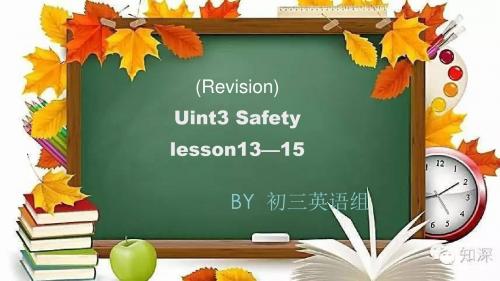 (Revision)
Uint3 Safety
lesson13—15

BY 初三英语组

12 1 2 3 4 5 6

知深